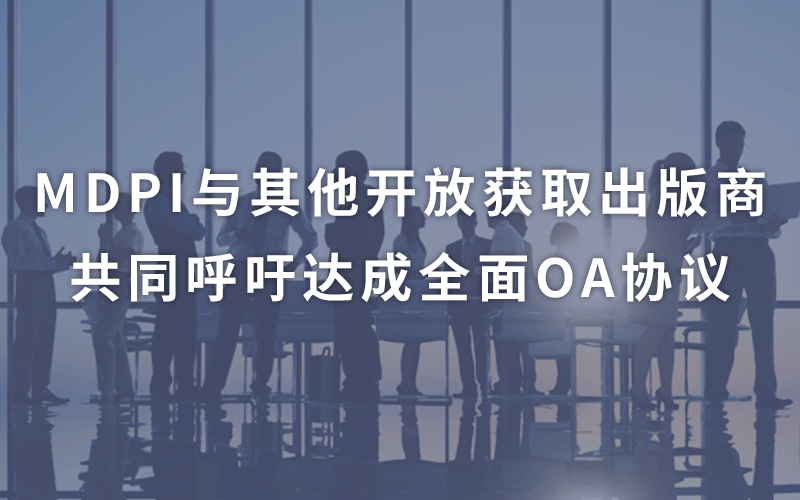 MDPI与其他开放获取出版商
共同呼吁达成全面OA协议